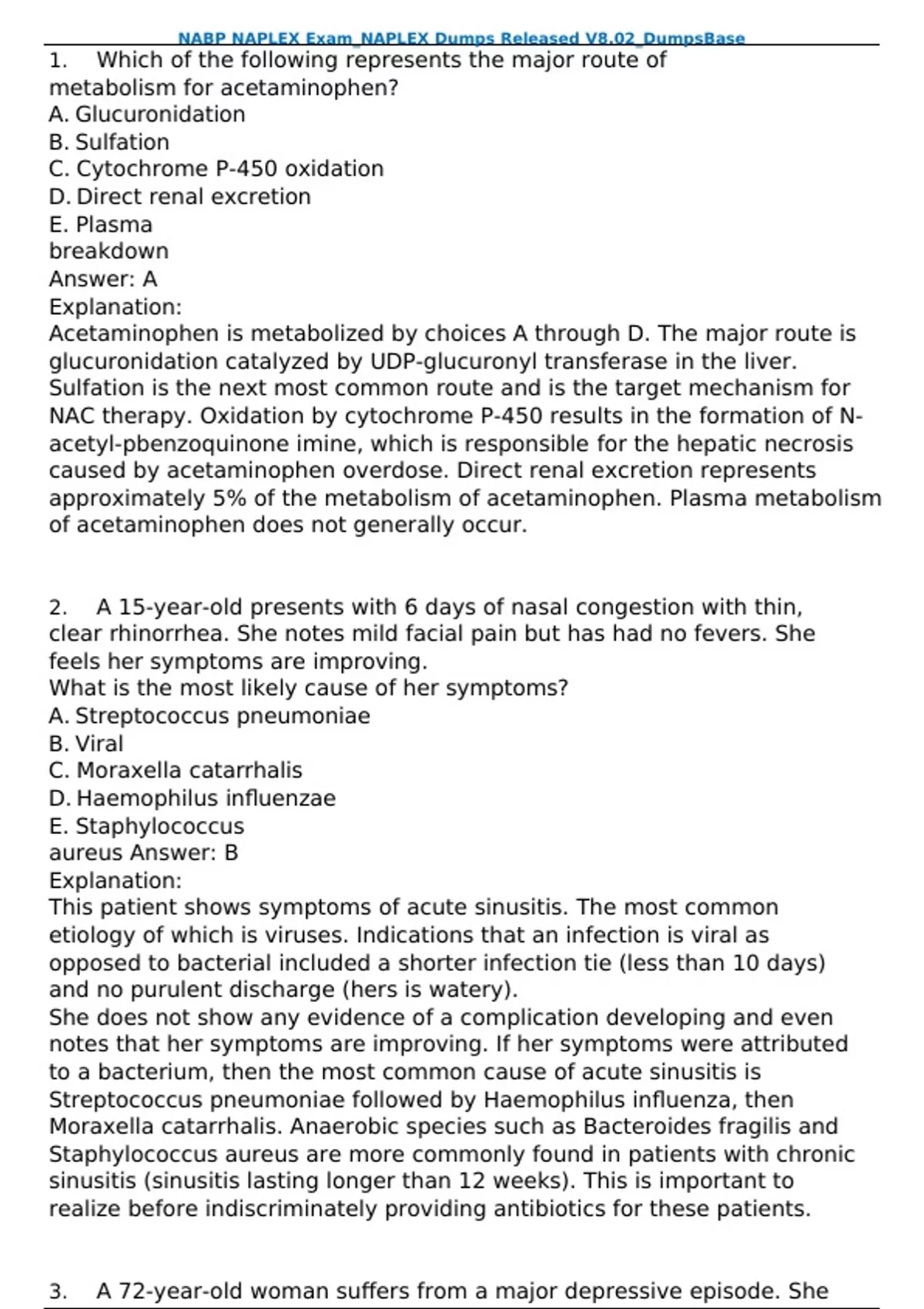 NABP NAPLEX Exam_NAPLEX Dumps Released V8.02_DumpsBase

1. Which of the following represents the major route of metabolism for acetaminophen?
A. Glucuronidation
B. Sulfation
C. Cytochrome P-450 oxidation
D. Direct renal excretion
E. Plasma breakdown
Answer: A
Explanation:
Acetaminophen is metabolized by choices A through D. The major route is glucuronidation catalyzed by UDP-glucuronyl transferase in the liver. Sulfation is the next most common route and is the target mechanism for NAC therapy. Oxidation by cytochrome P-450 results in the formation of N-acetyl-pbenzoquinone imine, which is responsible for the hepatic necrosis caused by acetaminophen overdose. Direct renal excretion represents approximately 5% of the metabolism of acetaminophen. Plasma metabolism of acetaminophen does not generally occur.

2. A 15-year-old presents with 6 days of nasal congestion with thin, clear rhinorrhea. She notes mild facial pain but has had no fevers. She feels her symptoms are improving.
What is the most likely cause of her symptoms?
A. Streptococcus pneumoniae
B. Viral
C. Moraxella catarrhalis
D. Haemophilus influenzae
E. Staphylococcus aureus Answer: B
Explanation:
This patient shows symptoms of acute sinusitis. The most common etiology of which is viruses. Indications that an infection is viral as opposed to bacterial included a shorter infection tie (less than 10 days) and no purulent discharge (hers is watery).
She does not show any evidence of a complication developing and even notes that her symptoms are improving. If her symptoms were attributed to a bacterium, then the most common cause of acute sinusitis is Streptococcus pneumoniae followed by Haemophilus influenza, then Moraxella catarrhalis. Anaerobic species such as Bacteroides fragilis and Staphylococcus aureus are more commonly found in patients with chronic sinusitis (sinusitis lasting longer than 12 weeks). This is important to realize before indiscriminately providing antibiotics for these patients.

3. A 72-year-old woman suffers from a major depressive episode. She